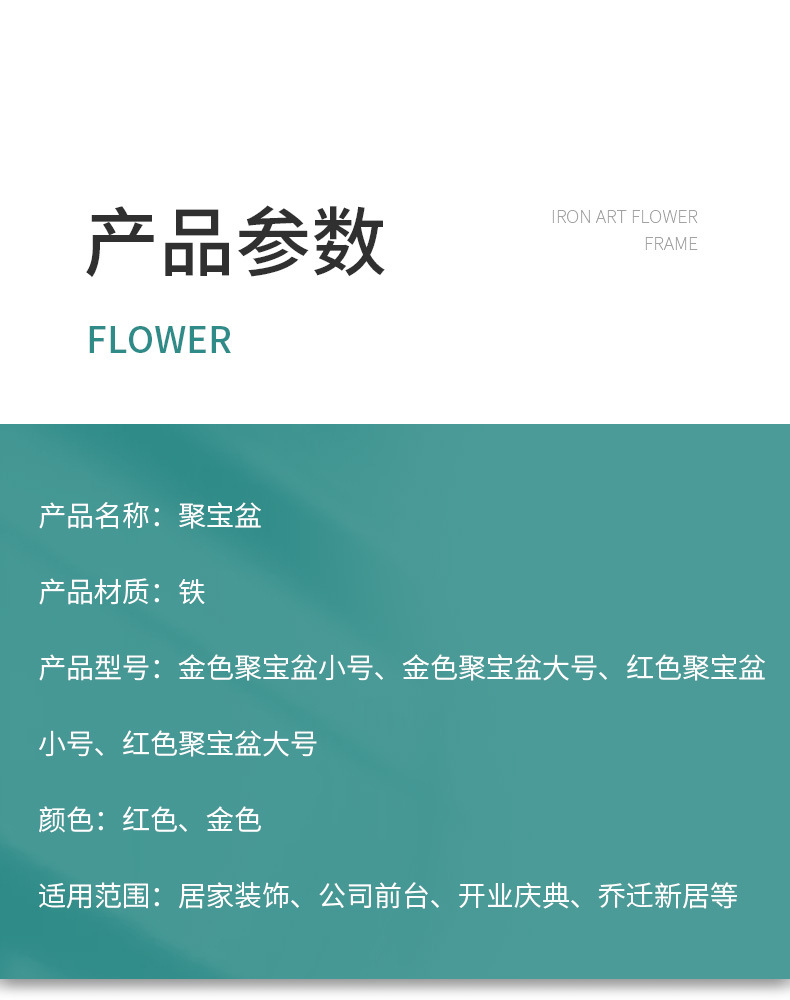 产品参数

IRON ART FLOWER
FRAME

FLOWER

产品名称：聚宝盆

产品材质：铁

产品型号：金色聚宝盆小号、金色聚宝盆大号、红色聚宝盆小号、红色聚宝盆大号

颜色：红色、金色

适用范围：居家装饰、公司前台、开业庆典、乔迁新居等